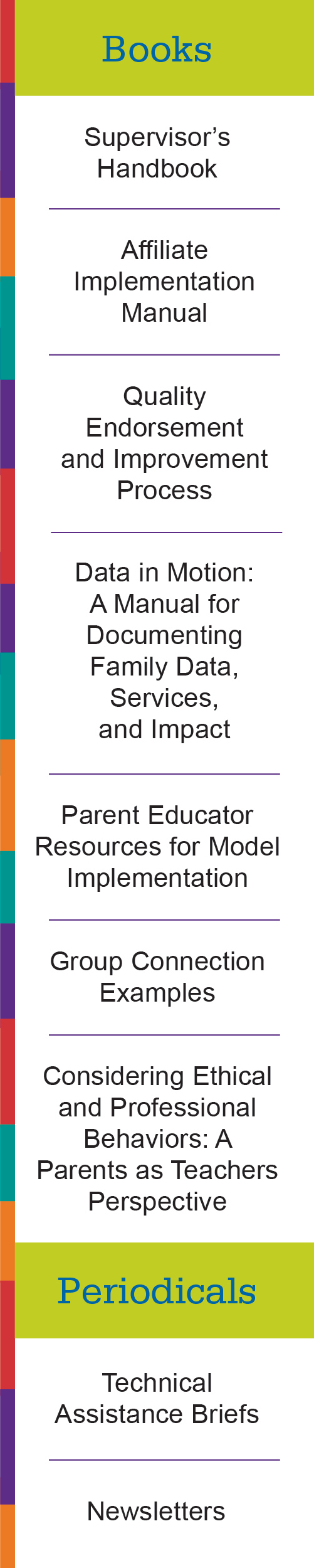 Books

Supervisor's Handbook

Affiliate Implementation Manual

Quality Endorsement and Improvement Process

Data in Motion: A Manual for Documenting Family Data, Services, and Impact

Parent Educator Resources for Model Implementation

Group Connection Examples

Considering Ethical and Professional Behaviors: A Parents as Teachers Perspective

Periodicals

Technical Assistance Briefs

Newsletters